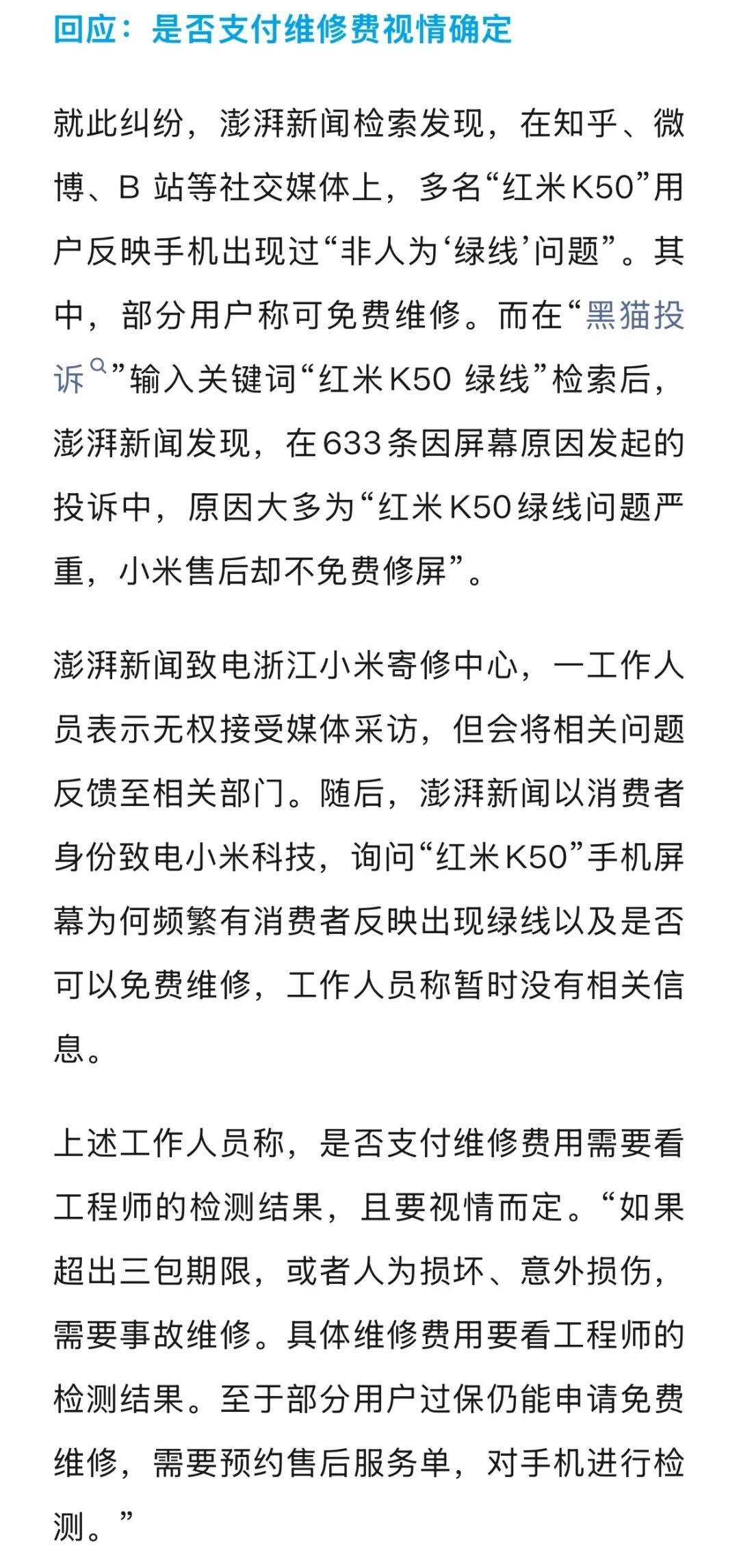 回应：是否支付维修费视情确定

就此纠纷，澎湃新闻检索发现，在知乎、微博、B 站等社交媒体上，多名“红米K50”用户反映手机出现过“非人为‘绿线’问题”。其中，部分用户称可免费维修。而在“黑猫投诉”输入关键词“红米K50 绿线”检索后，澎湃新闻发现，在633条因屏幕原因发起的投诉中，原因大多为“红米K50绿线问题严重，小米售后却不免费修屏”。

澎湃新闻致电浙江小米寄修中心，一工作人员表示无权接受媒体采访，但会将相关问题反馈至相关部门。随后，澎湃新闻以消费者身份致电小米科技，询问“红米K50”手机屏幕为何频繁有消费者反映出现绿线以及是否可以免费维修，工作人员称暂时没有相关信息。

上述工作人员称，是否支付维修费用需要看工程师的检测结果，且要视情而定。“如果超出三包期限，或者人为损坏、意外损伤，需要事故维修。具体维修费用要看工程师的检测结果。至于部分用户过保仍能申请免费维修，需要预约售后服务单，对手机进行检测。”